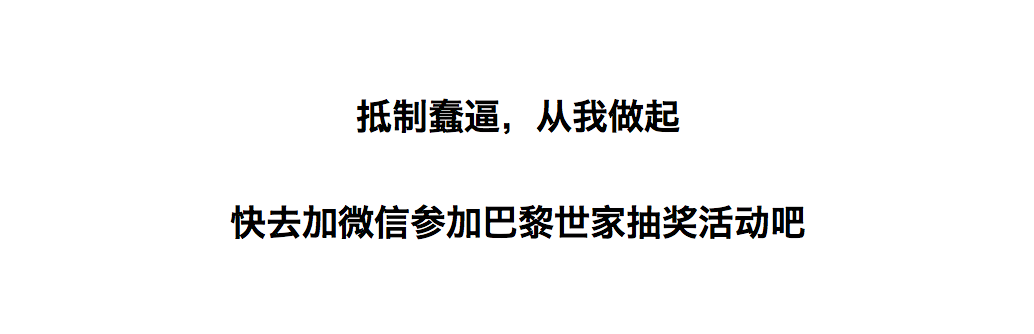 抵制蠢逼，从我做起

快去加微信参加巴黎世家抽奖活动吧